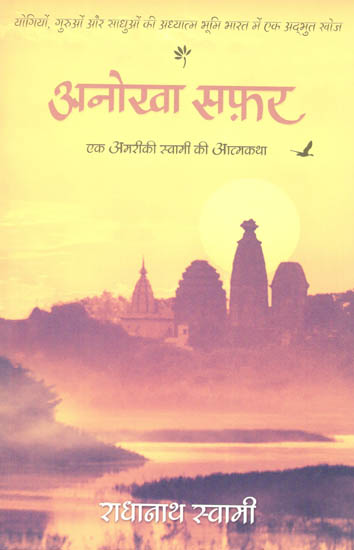 योगियों, गुरुओं और साधुओं की अध्यात्म भूमि भारत में एक अद्भुत खोज

अनोखा सफ़र

एक अमरीकी स्वामी की आत्मकथा

राधानाथ स्वामी